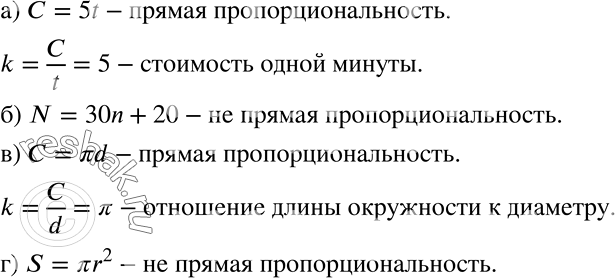 а) $C = 5t$ – прямая пропорциональность.

$k = \frac{C}{t} = 5$ – стоимость одной минуты.

б) $N = 30n + 20$ – не прямая пропорциональность.

в) $C = \pi d$ – прямая пропорциональность.

$k = \frac{C}{d} = \pi$ – отношение длины окружности к диаметру.

г) $S = \pi r^2$ – не прямая пропорциональность.

reshak.ru